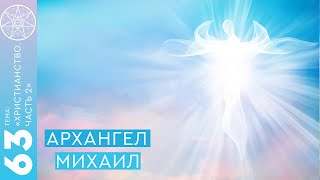 63 ТЕМА: «ХРИСТИАНСТВО. ЧАСТЬ 2»

АРХАНГЕЛ МИХАИЛ